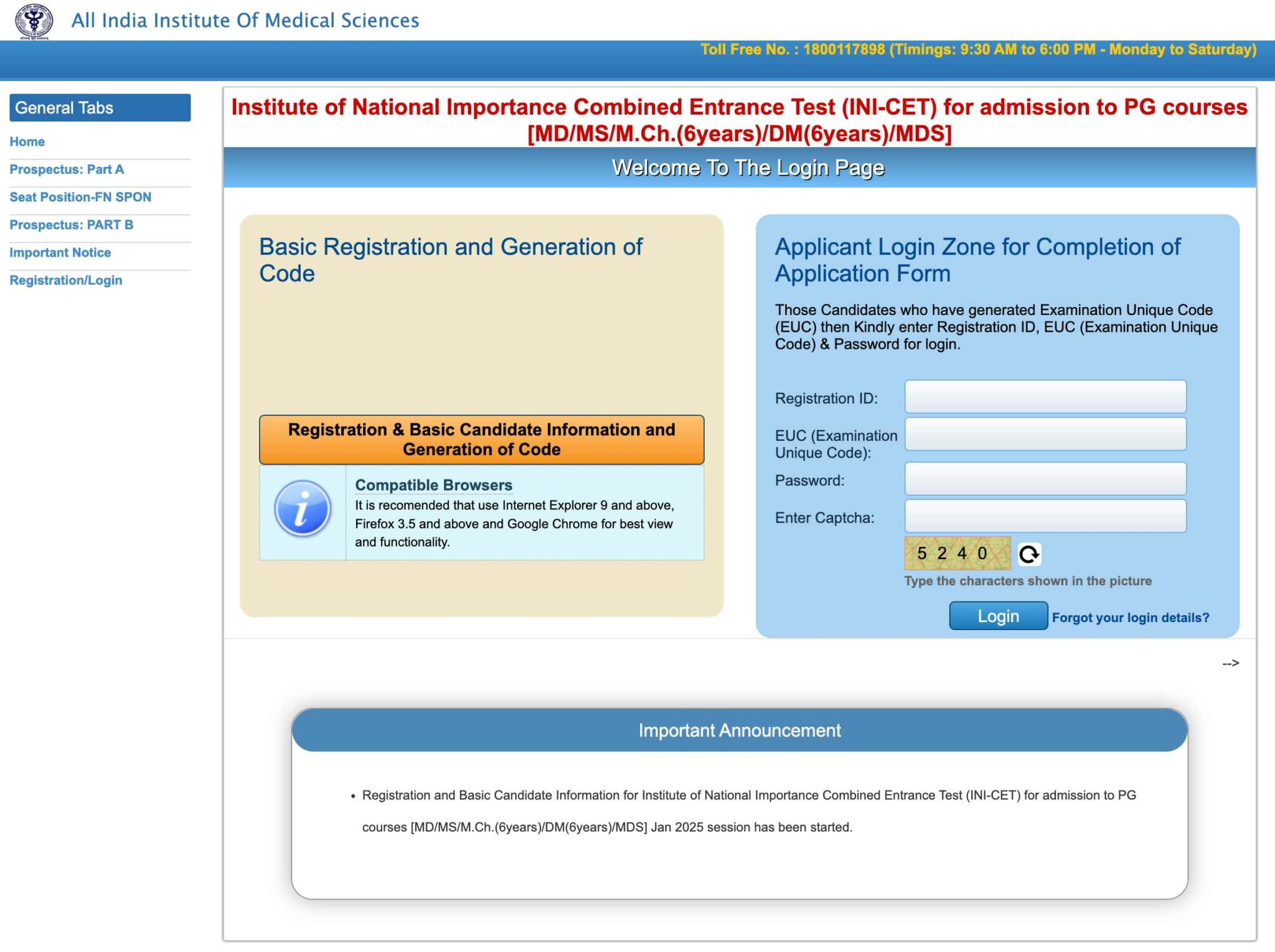 All India Institute Of Medical Sciences

Toll Free No. : 1800117898 (Timings: 9:30 AM to 6:00 PM - Monday to Saturday)

General Tabs

Home

Prospectus: Part A

Seat Position-FN SPON

Prospectus: PART B

Important Notice

Registration/Login

Institute of National Importance Combined Entrance Test (INI-CET) for admission to PG courses [MD/MS/M.Ch.(6years)/DM(6years)/MDS]

Welcome To The Login Page

Basic Registration and Generation of Code

Registration & Basic Candidate Information and Generation of Code

Compatible Browsers

It is recomended that use Internet Explorer 9 and above, Firefox 3.5 and above and Google Chrome for best view and functionality.

Applicant Login Zone for Completion of Application Form

Those Candidates who have generated Examination Unique Code (EUC) then Kindly enter Registration ID, EUC (Examination Unique Code) & Password for login.

Registration ID:

EUC (Examination Unique Code):

Password:

Enter Captcha:

5 2 4 0

Type the characters shown in the picture

Login

Forgot your login details?

-->

Important Announcement

• Registration and Basic Candidate Information for Institute of National Importance Combined Entrance Test (INI-CET) for admission to PG courses [MD/MS/M.Ch.(6years)/DM(6years)/MDS] Jan 2025 session has been started.